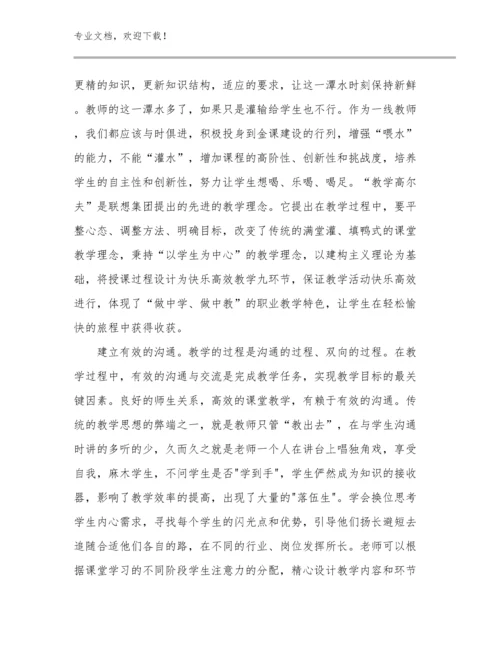 专业文档，欢迎下载！

更精的知识，更新知识结构，适应的要求，让这一潭水时刻保持新鲜。教师的这一潭水多了，如果只是灌输给学生也不行。作为一线教师，我们都应该与时俱进，积极投身到金课建设的行列，增强“喂水”的能力，不能“灌水”，增加课程的高阶性、创新性和挑战度，培养学生的自主性和创新性，努力让学生想喝、乐喝、喝足。“教学高尔夫”是联想集团提出的先进的教学理念。它提出在教学过程中，要平整心态、调整方法、明确目标，改变了传统的满堂灌、填鸭式的课堂教学理念，秉持“以学生为中心”的教学理念，以建构主义理论为基础，将授课过程设计为快乐高效教学九环节，保证教学活动快乐高效进行，体现了“做中学、做中教”的职业教学特色，让学生在轻松愉快的旅程中获得收获。

建立有效的沟通。教学的过程是沟通的过程、双向的过程。在教学过程中，有效的沟通与交流是完成教学任务，实现教学目标的最关键因素。良好的师生关系，高效的课堂教学，有赖于有效的沟通。传统的教学思想的弊端之一，就是教师只管“教出去”，在与学生沟通时讲的多听的少，久而久之就是老师一个人在讲台上唱独角戏，享受自我，麻木学生，不问学生是否"学到手"，学生俨然成为知识的接收器，影响了教学效率的提高，出现了大量的"落伍生"。学会换位思考学生内心需求，寻找每个学生的闪光点和优势，引导他们扬长避短去追随合适他们各自的路，在不同的行业、岗位发挥所长。老师可以根据课堂学习的不同阶段学生注意力的分配，精心设计教学内容和环节